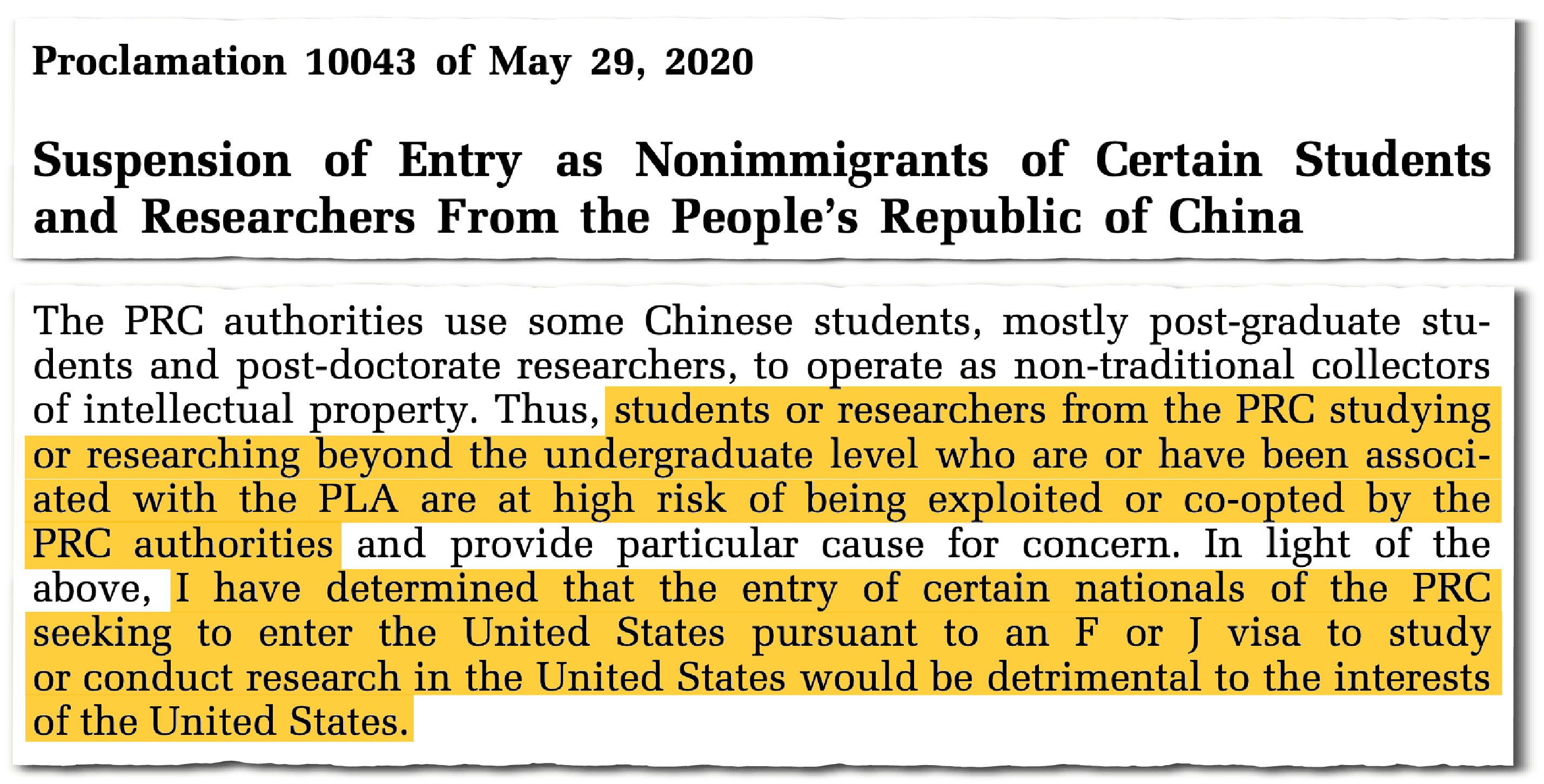 Proclamation 10043 of May 29, 2020

Suspension of Entry as Nonimmigrants of Certain Students and Researchers From the People's Republic of China

The PRC authorities use some Chinese students, mostly post-graduate students and post-doctorate researchers, to operate as non-traditional collectors of intellectual property. Thus, students or researchers from the PRC studying or researching beyond the undergraduate level who are or have been associated with the PLA are at high risk of being exploited or co-opted by the PRC authorities and provide particular cause for concern. In light of the above, I have determined that the entry of certain nationals of the PRC seeking to enter the United States pursuant to an F or J visa to study or conduct research in the United States would be detrimental to the interests of the United States.